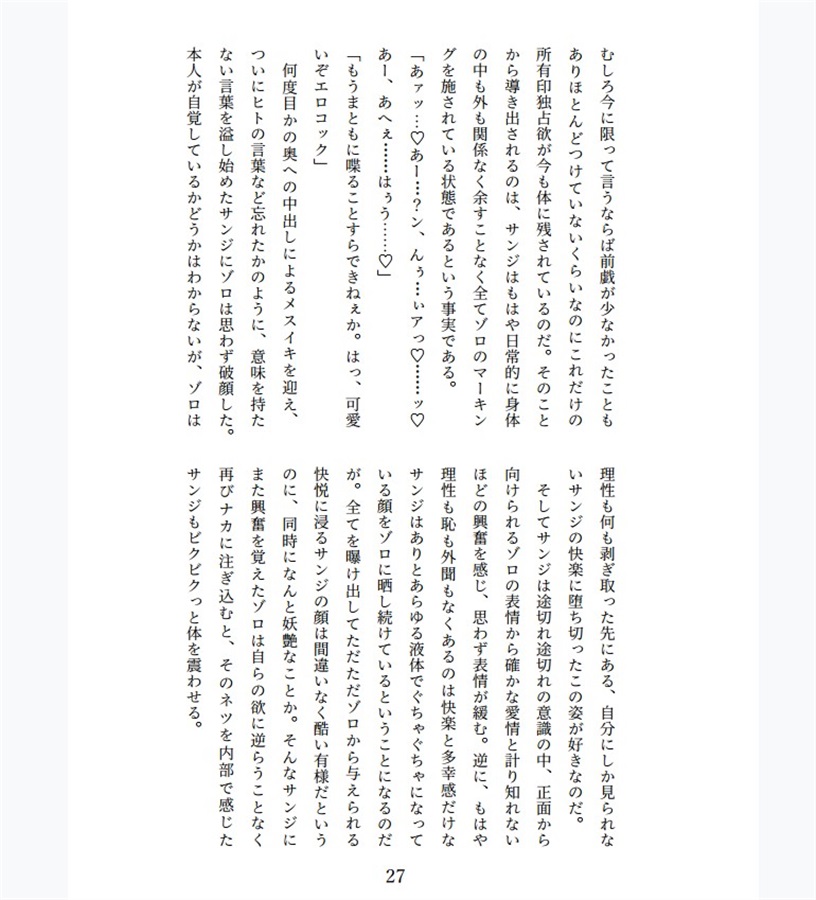 むしろ今に限って言うならば前戯が少なかったこともありほとんどつけていないくらいなのにこれだけの所有印独占欲が今も体に残されているのだ。そのことから導き出されるのは、サンジはもはや日常的に身体の中も外も関係なく余すことなく全てゾロのマーキングを施されている状態であるという事実である。

「あァッ…♡あー…？ン、んぅ…ぃアっ♡……ッあー、あへぇ……はぅう……♡」

「もうまともに喋ることすらできねぇか。はっ、可愛いぞエロコック」

何度目かの奥への中出しによるメスイキを迎え、ついにヒトの言葉など忘れたかのように、意味を持たない言葉を溢し始めたサンジにゾロは思わず破顔した。本人が自覚しているかどうかはわからないが、ゾロは理性も何も剥ぎ取った先にある、自分にしか見られないサンジの快楽に堕ち切ったこの姿が好きなのだ。

そしてサンジは途切れ途切れの意識の中、正面から向けられるゾロの表情から確かな愛情と計り知れないほどの興奮を感じ、思わず表情が緩む。逆に、もはや理性も恥も外聞もなくあるのは快楽と多幸感だけなサンジはありとあらゆる液体でぐちゃぐちゃになっている顔をゾロに晒し続けているということになるのだが。全てを曝け出してただただゾロから与えられる快悦に浸るサンジの顔は間違いなく酷い有様だというのに、同時になんと妖艶なことか。そんなサンジにまた興奮を覚えたゾロは自らの欲に逆らうことなく再びナカに注ぎ込むと、そのネツを内部で感じたサンジもビクビクっと体を震わせる。

27